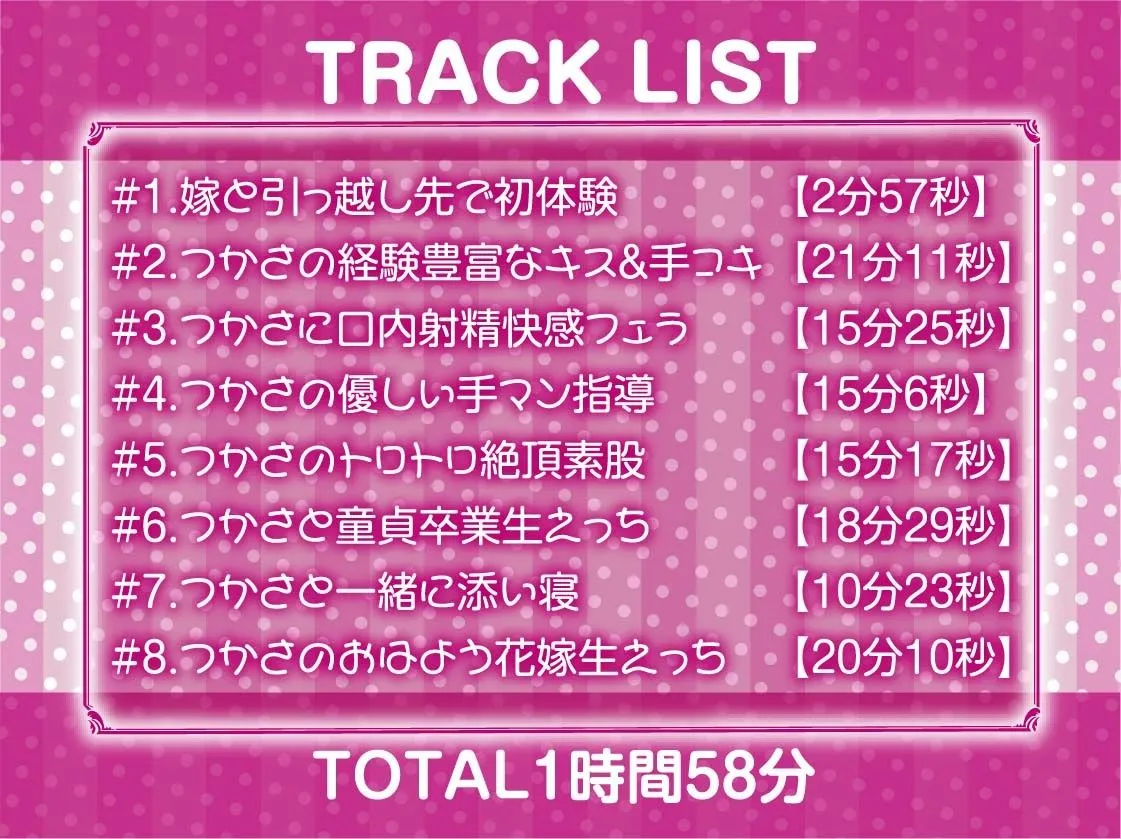 TRACK LIST

#1.嫁と引っ越し先で初体験 【2分57秒】
#2.つかさの経験豊富なキス&手コキ 【21分11秒】
#3.つかさに口内射精快感フェラ 【15分25秒】
#4.つかさの優しい手マン指導 【15分6秒】
#5.つかさのトロトロ絶頂素股 【15分17秒】
#6.つかさと童貞卒業生えっち 【18分29秒】
#7.つかさと一緒に添い寝 【10分23秒】
#8.つかさのおはよう花嫁生えっち 【20分10秒】

TOTAL1時間58分